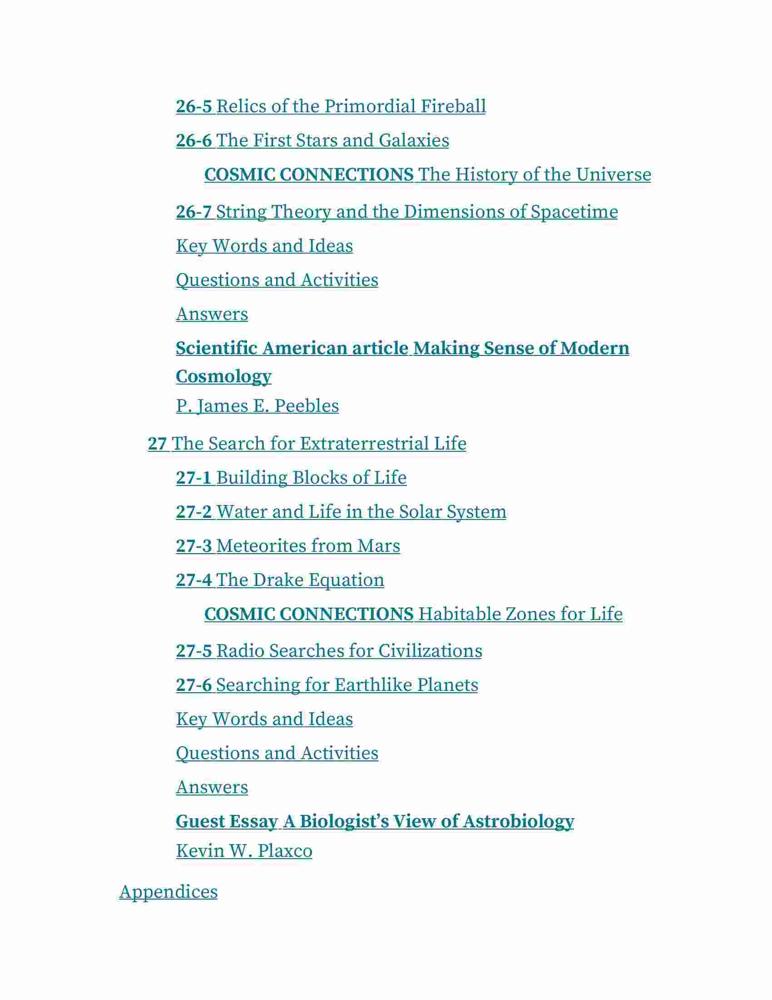 26-5 Relics of the Primordial Fireball

26-6 The First Stars and Galaxies

COSMIC CONNECTIONS The History of the Universe

26-7 String Theory and the Dimensions of Spacetime

Key Words and Ideas

Questions and Activities

Answers

Scientific American article Making Sense of Modern Cosmology

P. James E. Peebles

27 The Search for Extraterrestrial Life

27-1 Building Blocks of Life

27-2 Water and Life in the Solar System

27-3 Meteorites from Mars

27-4 The Drake Equation

COSMIC CONNECTIONS Habitable Zones for Life

27-5 Radio Searches for Civilizations

27-6 Searching for Earthlike Planets

Key Words and Ideas

Questions and Activities

Answers

Guest Essay A Biologist's View of Astrobiology

Kevin W. Plaxco

Appendices